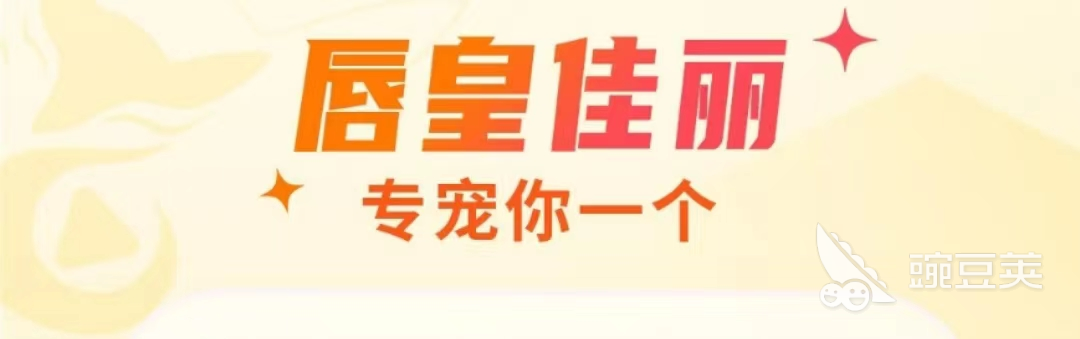 唇皇佳丽
专宠你一个
豌豆荚